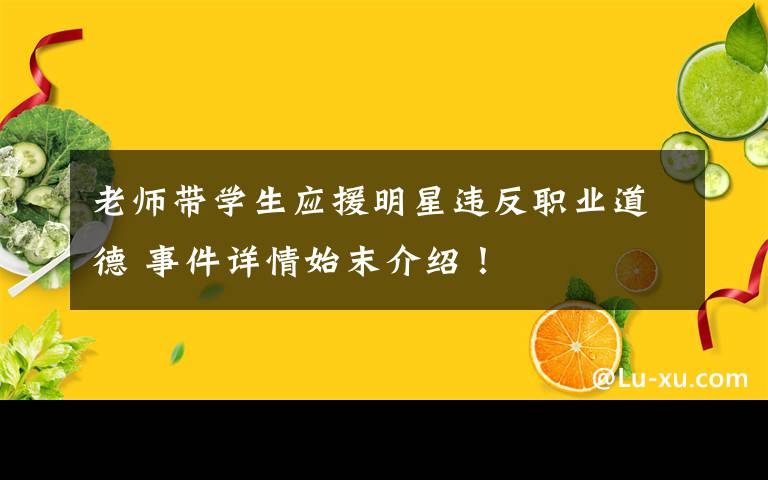 老师带学生应援明星违反职业道德 事件详情始末介绍！

@Lu-xu.com